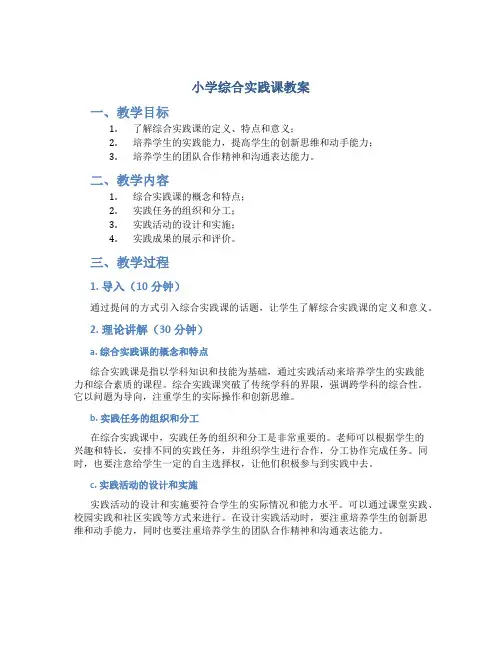 小学综合实践课教案

一、教学目标

1. 了解综合实践课的定义、特点和意义；
2. 培养学生的实践能力，提高学生的创新思维和动手能力；
3. 培养学生的团队合作精神和沟通表达能力。

二、教学内容

1. 综合实践课的概念和特点；
2. 实践任务的组织和分工；
3. 实践活动的设计和实施；
4. 实践成果的展示和评价。

三、教学过程

1. 导入（10 分钟）

通过提问的方式引入综合实践课的话题，让学生了解综合实践课的定义和意义。

2. 理论讲解（30 分钟）

a. 综合实践课的概念和特点

综合实践课是指以学科知识和技能为基础，通过实践活动来培养学生的实践能力和综合素质的课程。综合实践课突破了传统学科的界限，强调跨学科的综合性。它以问题为导向，注重学生的实际操作和创新思维。

b. 实践任务的组织和分工

在综合实践课中，实践任务的组织和分工是非常重要的。老师可以根据学生的兴趣和特长，安排不同的实践任务，并组织学生进行合作，分工协作完成任务。同时，也要注意给学生一定的自主选择权，让他们积极参与到实践中去。

c. 实践活动的设计和实施

实践活动的设计和实施要符合学生的实际情况和能力水平。可以通过课堂实践、校园实践和社区实践等方式来进行。在设计实践活动时，要注重培养学生的创新思维和动手能力，同时也要注重培养学生的团队合作精神和沟通表达能力。